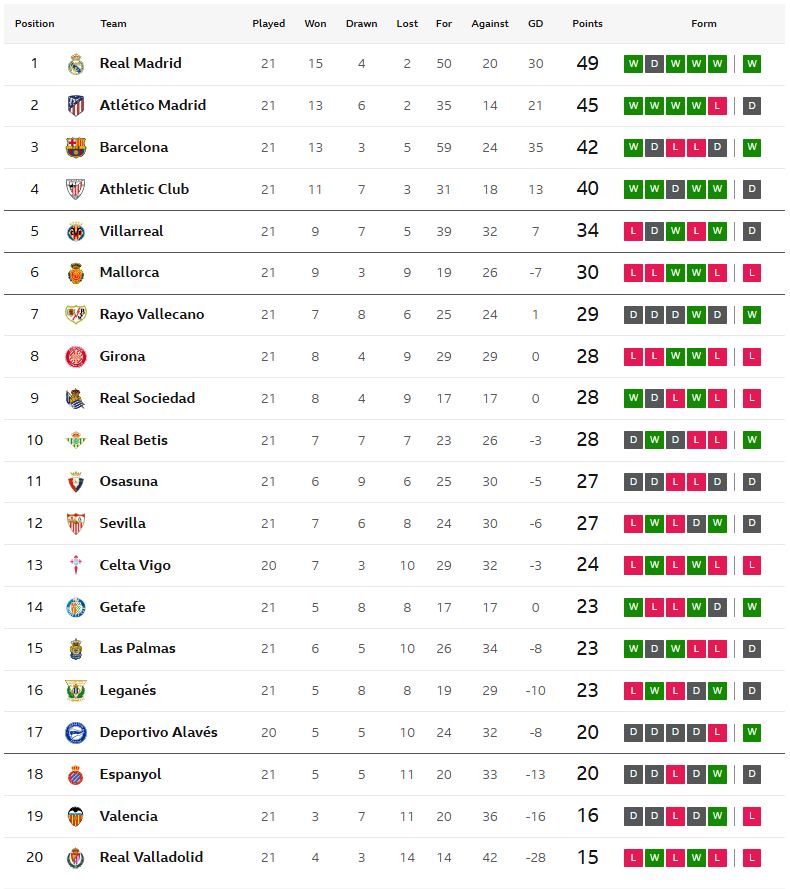 | Position | Team | Played | Won | Drawn | Lost | For | Against | GD | Points | Form |
|---|---|---|---|---|---|---|---|---|---|---|
| 1 | Real Madrid | 21 | 15 | 4 | 2 | 50 | 20 | 30 | 49 | W D W W W W |
| 2 | Atlético Madrid | 21 | 13 | 6 | 2 | 35 | 14 | 21 | 45 | W W W W L D |
| 3 | Barcelona | 21 | 13 | 3 | 5 | 59 | 24 | 35 | 42 | W D L L D W |
| 4 | Athletic Club | 21 | 11 | 7 | 3 | 31 | 18 | 13 | 40 | W W D W W D |
| 5 | Villarreal | 21 | 9 | 7 | 5 | 39 | 32 | 7 | 34 | L D W L W D |
| 6 | Mallorca | 21 | 9 | 3 | 9 | 19 | 26 | -7 | 30 | L L W W L L |
| 7 | Rayo Vallecano | 21 | 7 | 8 | 6 | 25 | 24 | 1 | 29 | D D D W D W |
| 8 | Girona | 21 | 8 | 4 | 9 | 29 | 29 | 0 | 28 | L L W W L L |
| 9 | Real Sociedad | 21 | 8 | 4 | 9 | 17 | 17 | 0 | 28 | W D L W L L |
| 10 | Real Betis | 21 | 7 | 7 | 7 | 23 | 26 | -3 | 28 | D W D L L W |
| 11 | Osasuna | 21 | 6 | 9 | 6 | 25 | 30 | -5 | 27 | D D L L D D |
| 12 | Sevilla | 21 | 7 | 6 | 8 | 24 | 30 | -6 | 27 | L W L D W D |
| 13 | Celta Vigo | 20 | 7 | 3 | 10 | 29 | 32 | -3 | 24 | L W L W L L |
| 14 | Getafe | 21 | 5 | 8 | 8 | 17 | 17 | 0 | 23 | W L L W D W |
| 15 | Las Palmas | 21 | 6 | 5 | 10 | 26 | 34 | -8 | 23 | W D W L L D |
| 16 | Leganés | 21 | 5 | 8 | 8 | 19 | 29 | -10 | 23 | L W L D W D |
| 17 | Deportivo Alavés | 20 | 5 | 5 | 10 | 24 | 32 | -8 | 20 | D D D D L W |
| 18 | Espanyol | 21 | 5 | 5 | 11 | 20 | 33 | -13 | 20 | D D L D W D |
| 19 | Valencia | 21 | 3 | 7 | 11 | 20 | 36 | -16 | 16 | D D L D W L |
| 20 | Real Valladolid | 21 | 4 | 3 | 14 | 14 | 42 | -28 | 15 | L W L W L L |